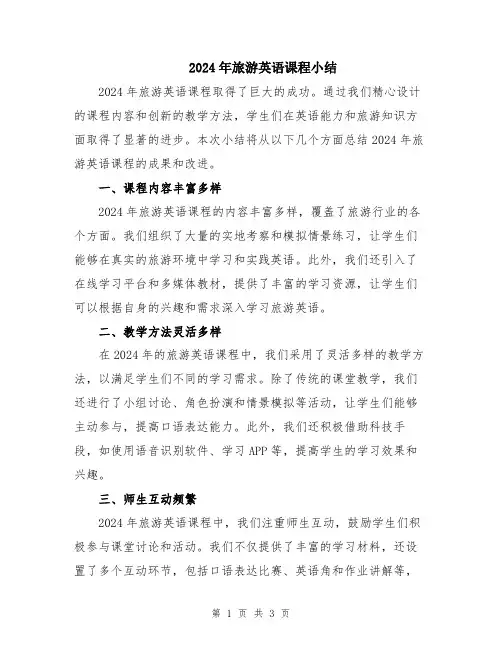 2024年旅游英语课程小结

2024年旅游英语课程取得了巨大的成功。通过我们精心设计的课程内容和创新的教学方法，学生们在英语能力和旅游知识方面取得了显著的进步。本次小结将从以下几个方面总结2024年旅游英语课程的成果和改进。

一、课程内容丰富多样

2024年旅游英语课程的内容丰富多样，覆盖了旅游行业的各个方面。我们组织了大量的实地考察和模拟情景练习，让学生们能够在真实的旅游环境中学习和实践英语。此外，我们还引入了在线学习平台和多媒体教材，提供了丰富的学习资源，让学生们可以根据自身的兴趣和需求深入学习旅游英语。

二、教学方法灵活多样

在2024年的旅游英语课程中，我们采用了灵活多样的教学方法，以满足学生们不同的学习需求。除了传统的课堂教学，我们还进行了小组讨论、角色扮演和情景模拟等活动，让学生们能够主动参与，提高口语表达能力。此外，我们还积极借助科技手段，如使用语音识别软件、学习APP等，提高学生的学习效果和兴趣。

三、师生互动频繁

2024年旅游英语课程中，我们注重师生互动，鼓励学生们积极参与课堂讨论和活动。我们不仅提供了丰富的学习材料，还设置了多个互动环节，包括口语表达比赛、英语角和作业讲解等，

第 1 页 共 3 页